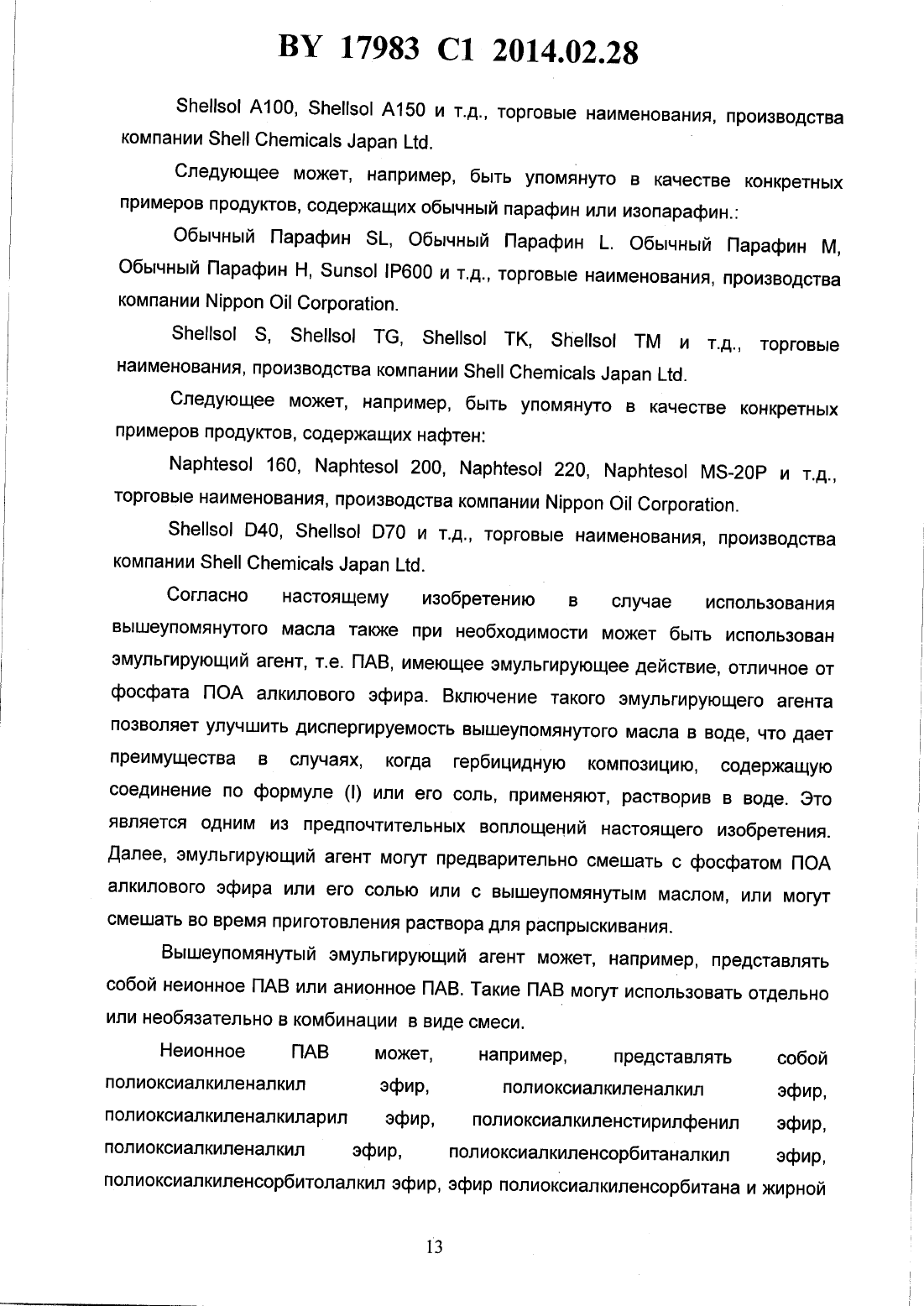 BY 17983 C1 2014.02.28

Shellsol A100, Shellsol A150 и т.д., торговые наименования, производства компании Shell Chemicals Japan Ltd.

Следующее может, например, быть упомянуто в качестве конкретных примеров продуктов, содержащих обычный парафин или изопарафин.:

Обычный Парафин SL, Обычный Парафин L. Обычный Парафин M, Обычный Парафин H, Sunsol IP600 и т.д., торговые наименования, производства компании Nippon Oil Corporation.

Shellsol S, Shellsol TG, Shellsol TK, Shellsol TM и т.д., торговые наименования, производства компании Shell Chemicals Japan Ltd.

Следующее может, например, быть упомянуто в качестве конкретных примеров продуктов, содержащих нафтен:

Naphtesol 160, Naphtesol 200, Naphtesol 220, Naphtesol MS-20P и т.д., торговые наименования, производства компании Nippon Oil Corporation.

Shellsol D40, Shellsol D70 и т.д., торговые наименования, производства компании Shell Chemicals Japan Ltd.

Согласно настоящему изобретению в случае использования вышеупомянутого масла также при необходимости может быть использован эмульгирующий агент, т.е. ПАВ, имеющее эмульгирующее действие, отличное от фосфата ПОА алкилового эфира. Включение такого эмульгирующего агента позволяет улучшить диспергируемость вышеупомянутого масла в воде, что дает преимущества в случаях, когда гербицидную композицию, содержащую соединение по формуле (I) или его соль, применяют, растворив в воде. Это является одним из предпочтительных воплощений настоящего изобретения. Далее, эмульгирующий агент могут предварительно смешать с фосфатом ПОА алкилового эфира или его солью или с вышеупомянутым маслом, или могут смешать во время приготовления раствора для распрыскивания.

Вышеупомянутый эмульгирующий агент может, например, представлять собой неионное ПАВ или анионное ПАВ. Такие ПАВ могут использовать отдельно или необязательно в комбинации в виде смеси.

Неионное ПАВ может, например, представлять собой полиоксиалкиленалкил эфир, полиоксиалкиленалкил эфир, полиоксиалкиленалкиларил эфир, полиоксиалкиленстирилфенил эфир, полиоксиалкиленалкил эфир, полиоксиалкиленсорбитаналкил эфир, полиоксиалкиленсорбитолалкил эфир, эфир полиоксиалкиленсорбитана и жирной

13